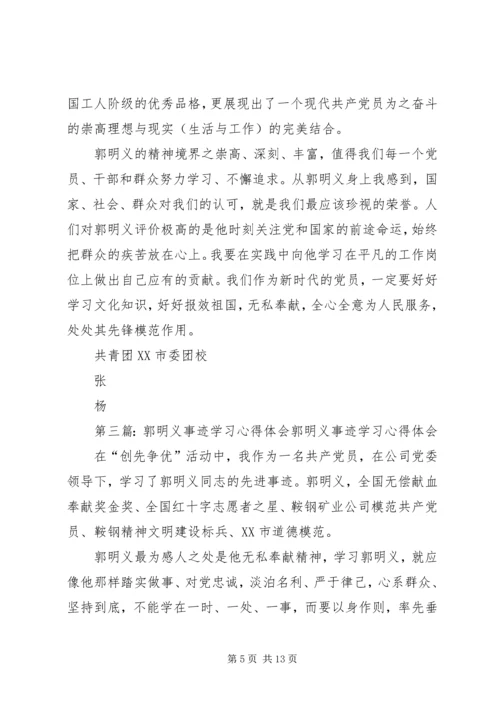 国工人阶级的优秀品格，更展现出了一个现代共产党员为之奋斗的崇高理想与现实（生活与工作）的完美结合。

郭明义的精神境界之崇高、深刻、丰富，值得我们每一个党员、干部和群众努力学习、不懈追求。从郭明义身上我感到，国家、社会、群众对我们的认可，就是我们最应该珍视的荣誉。人们对郭明义评价极高的是他时刻关注党和国家的前途命运，始终把群众的疾苦放在心上。我要在实践中向他学习在平凡的工作岗位上做出自己应有的贡献。我们作为新时代的党员，一定要好好学习文化知识，好好报效祖国，无私奉献，全心全意为人民服务，处处其先锋模范作用。

共青团 XX 市委团校

张

杨

第三篇：郭明义事迹学习心得体会郭明义事迹学习心得体会

在“创先争优”活动中，我作为一名共产党员，在公司党委领导下，学习了郭明义同志的先进事迹。郭明义，全国无偿献血奉献奖金奖、全国红十字志愿者之星、鞍钢矿业公司模范共产党员、鞍钢精神文明建设标兵、XX 市道德模范。

郭明义最为感人之处是他无私奉献精神，学习郭明义，就应像他那样踏实做事、对党忠诚，淡泊名利、严于律己，心系群众、坚持到底，不能学在一时、一处、一事，而要以身作则，率先垂

第 5 页 共 13 页